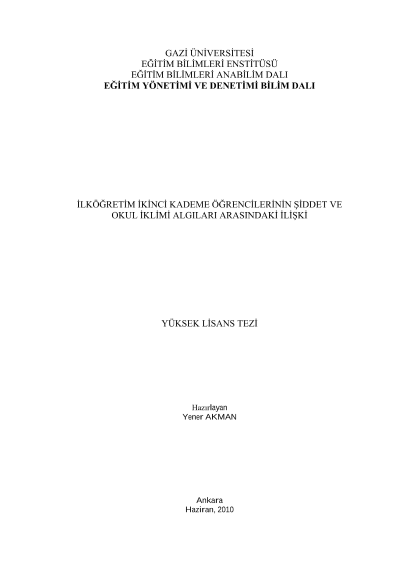 GAZİ ÜNİVERSİTESİ
EĞİTİM BİLİMLERİ ENSTİTÜSÜ
EĞİTİM BİLİMLERİ ANABİLİM DALI
EĞİTİM YÖNETİMİ VE DENETİMİ BİLİM DALI

İLKÖĞRETİM İKİNCİ KADEME ÖĞRENCİLERİNİN ŞİDDET VE OKUL İKLİMİ ALGILARI ARASINDAKİ İLİŞKİ

YÜKSEK LİSANS TEZİ

Hazırlayan
Yener AKMAN

Ankara
Haziran, 2010